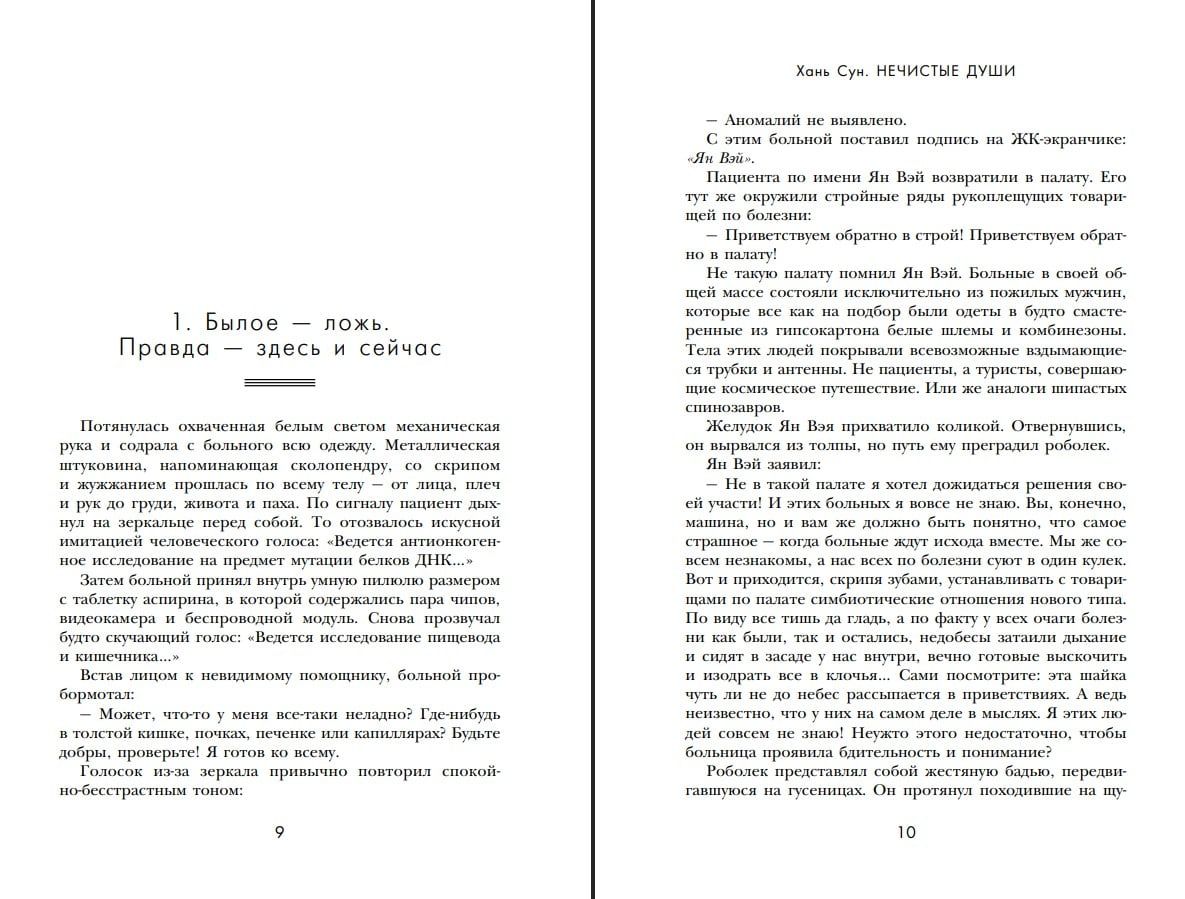 1. Былое — ложь.
Правда — здесь и сейчас

Потянулась охваченная белым светом механическая рука и содрала с больного всю одежду. Металлическая штуковина, напоминающая сколопендру, со скрипом и жужжанием прошлась по всему телу — от лица, плеч и рук до груди, живота и паха. По сигналу пациент дыхнул на зеркальце перед собой. То отозвалось искусной имитацией человеческого голоса: «Ведется антионкогенное исследование на предмет мутации белков ДНК...»

Затем больной принял внутрь умную пилюлю размером с таблетку аспирина, в которой содержались пара чипов, видеокамера и беспроводной модуль. Снова прозвучал будто скучающий голос: «Ведется исследование пищевода и кишечника...»

Встав лицом к невидимому помощнику, больной пробормотал:

— Может, что-то у меня все-таки неладно? Где-нибудь в толстой кишке, почках, печенке или капиллярах? Будьте добры, проверьте! Я готов ко всему.

Голосок из-за зеркала привычно повторил спокойно-бесстрастным тоном:

9

Хань Сун. НЕЧИСТЫЕ ДУШИ

— Аномалий не выявлено.

С этим больной поставил подпись на ЖК-экранчике: «Ян Вэй».

Пациента по имени Ян Вэй возвратили в палату. Его тут же окружили стройные ряды рукоплещущих товарищей по болезни:

— Приветствуем обратно в строй! Приветствуем обратно в палату!

Не такую палату помнил Ян Вэй. Больные в своей общей массе состояли исключительно из пожилых мужчин, которые все как на подбор были одеты в будто смастеренные из гипсокартона белые шлемы и комбинезоны. Тела этих людей покрывали всевозможные вздымающиеся трубки и антенны. Не пациенты, а туристы, совершающие космическое путешествие. Или же аналоги шипастых спинозавров.

Желудок Ян Вэя прихватило коликой. Отвернувшись, он вырвался из толпы, но путь ему преградил роболек.

Ян Вэй заявил:

— Не в такой палате я хотел дожидаться решения своей участи! И этих больных я вовсе не знаю. Вы, конечно, машина, но и вам же должно быть понятно, что самое страшное — когда больные ждут исхода вместе. Мы же совсем незнакомы, а нас всех по болезни суют в один кулек. Вот и приходится, скрипя зубами, устанавливать с товарищами по палате симбиотические отношения нового типа. По виду все тишь да гладь, а по факту у всех очаги болезни как были, так и остались, недобесы затаили дыхание и сидят в засаде у нас внутри, вечно готовые выскочить и изодрать все в клочья... Сами посмотрите: эта шайка чуть ли не до небес рассыпается в приветствиях. А ведь неизвестно, что у них на самом деле в мыслях. Я этих людей совсем не знаю! Неужто этого недостаточно, чтобы больница проявила бдительность и понимание?

Роболек представлял собой жестяную бадью, передвигавшуюся на гусеницах. Он протянул походившие на щу-

10